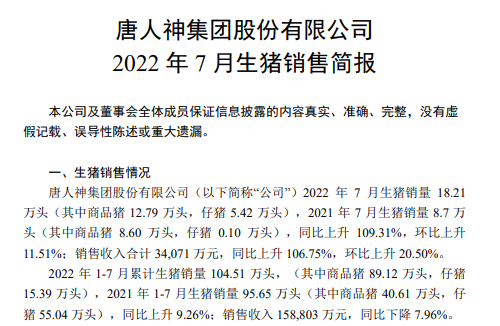 唐人神集团股份有限公司
2022 年 7 月生猪销售简报

本公司及董事会全体成员保证信息披露的内容真实、准确、完整，没有虚假记载、误导性陈述或重大遗漏。

一、生猪销售情况
唐人神集团股份有限公司（以下简称“公司”）2022 年 7 月生猪销量 18.21 万头（其中商品猪 12.79 万头，仔猪 5.42 万头），2021 年 7 月生猪销量 8.7 万头（其中商品猪 8.60 万头，仔猪 0.10 万头），同比上升 109.31%，环比上升 11.51%；销售收入合计 34,071 万元，同比上升 106.75%，环比上升 20.50%。
2022 年 1-7 月累计生猪销量 104.51 万头，（其中商品猪 89.12 万头，仔猪 15.39 万头），2021 年 1-7 月生猪销量 95.65 万头（其中商品猪 40.61 万头，仔猪 55.04 万头），同比上升 9.26%；销售收入 158,803 万元，同比下降 7.96%。